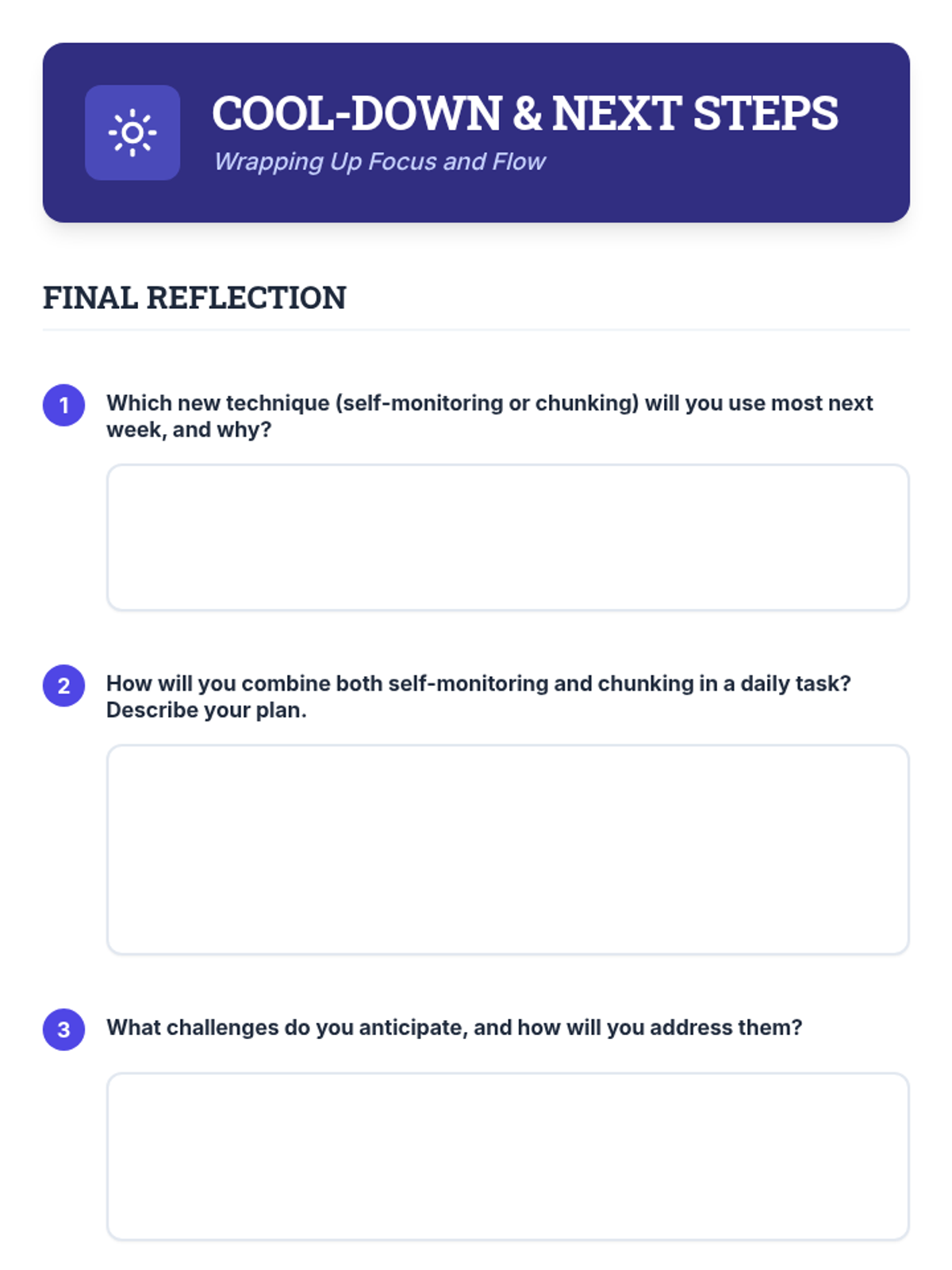 COOL-DOWN & NEXT STEPS
Wrapping Up Focus and Flow

FINAL REFLECTION

1 Which new technique (self-monitoring or chunking) will you use most next week, and why?

2 How will you combine both self-monitoring and chunking in a daily task? Describe your plan.

3 What challenges do you anticipate, and how will you address them?